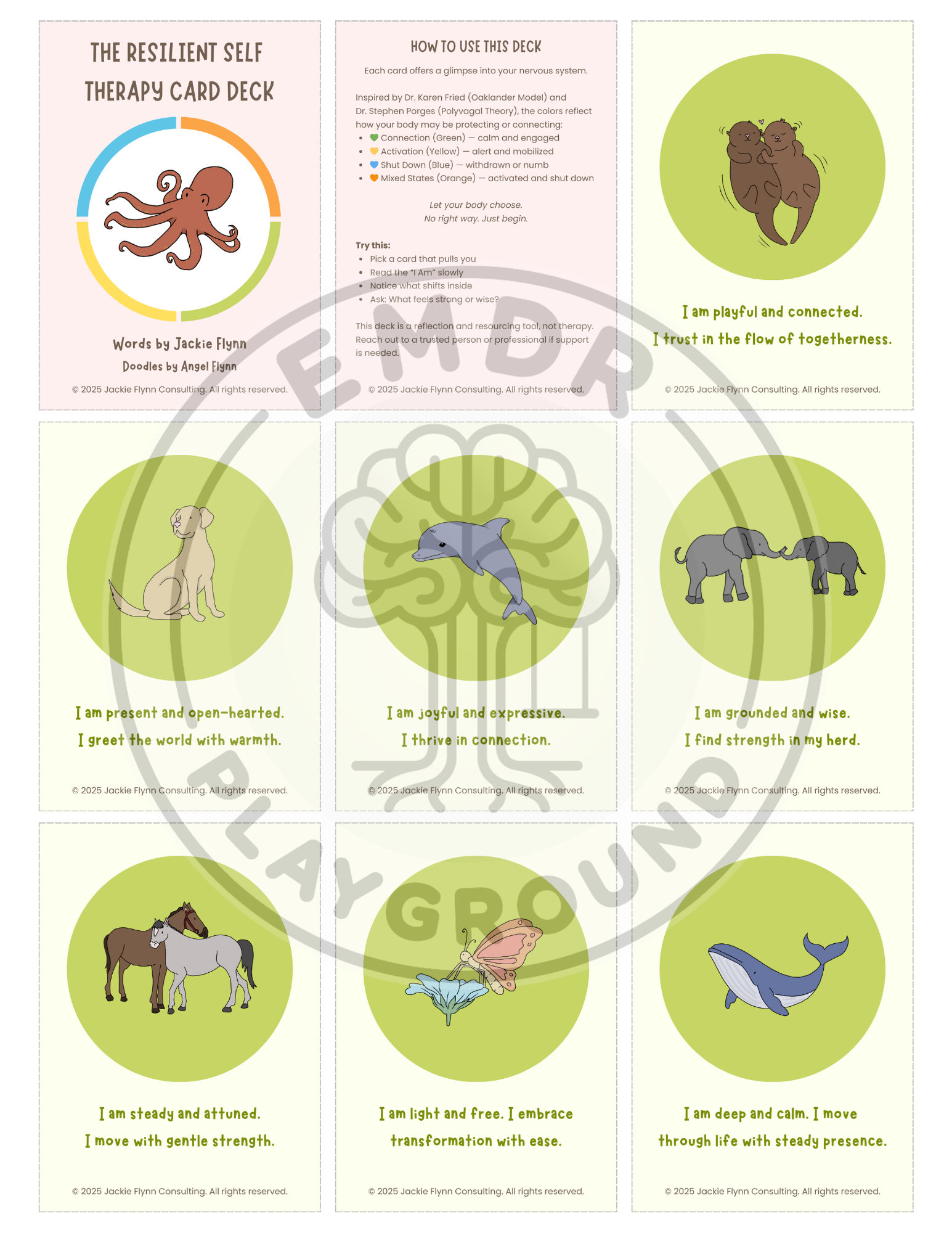 THE RESILIENT SELF
THERAPY CARD DECK

Words by Jackie Flynn
Doodles by Angel Flynn

© 2025 Jackie Flynn Consulting. All rights reserved.

HOW TO USE THIS DECK

Each card offers a glimpse into your nervous system.

Inspired by Dr. Karen Fried (Oaklander Model) and Dr. Stephen Porges (Polyvagal Theory), the colors reflect how your body may be protecting or connecting:
• Connection (Green) — calm and engaged
• Activation (Yellow) — alert and mobilized
• Shut Down (Blue) — withdrawn or numb
• Mixed States (Orange) — activated and shut down

Let your body choose.
No right way. Just begin.

Try this:
• Pick a card that pulls you
• Read the "I Am" slowly
• Notice what shifts inside
• Ask: What feels strong or wise?

This deck is a reflection and resourcing tool, not therapy. Reach out to a trusted person or professional if support is needed.

© 2025 Jackie Flynn Consulting. All rights reserved.

I am playful and connected.
I trust in the flow of togetherness.

© 2025 Jackie Flynn Consulting. All rights reserved.

I am present and open-hearted.
I greet the world with warmth.

© 2025 Jackie Flynn Consulting. All rights reserved.

I am joyful and expressive.
I thrive in connection.

© 2025 Jackie Flynn Consulting. All rights reserved.

I am grounded and wise.
I find strength in my herd.

© 2025 Jackie Flynn Consulting. All rights reserved.

I am steady and attuned.
I move with gentle strength.

© 2025 Jackie Flynn Consulting. All rights reserved.

I am light and free. I embrace transformation with ease.

© 2025 Jackie Flynn Consulting. All rights reserved.

I am deep and calm. I move through life with steady presence.

© 2025 Jackie Flynn Consulting. All rights reserved.

EMDR PLAYGROUND